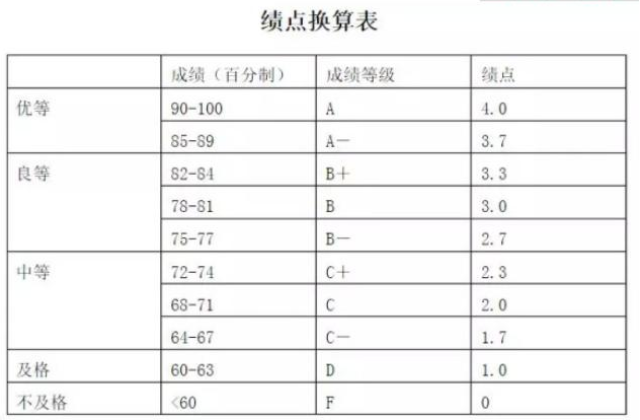 绩点换算表

| | 成绩（百分制） | 成绩等级 | 绩点 |
|---|---|---|---|
| 优等 | 90-100 | A | 4.0 |
| | 85-89 | A— | 3.7 |
| 良等 | 82-84 | B＋ | 3.3 |
| | 78-81 | B | 3.0 |
| | 75-77 | B— | 2.7 |
| 中等 | 72-74 | C＋ | 2.3 |
| | 68-71 | C | 2.0 |
| | 64-67 | C— | 1.7 |
| 及格 | 60-63 | D | 1.0 |
| 不及格 | <60 | F | 0 |